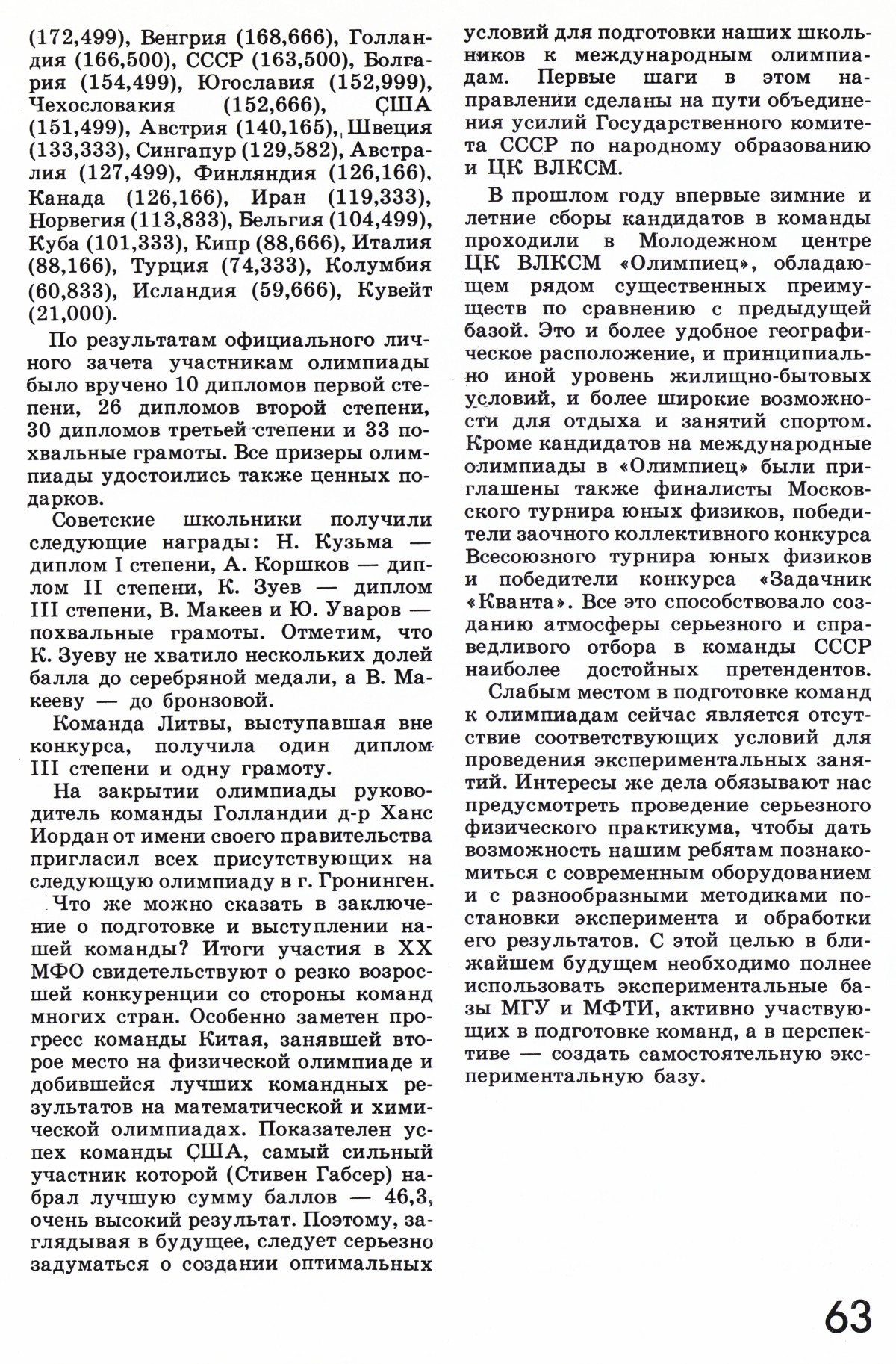 (172,499), Венгрия (168,666), Голландия (166,500), СССР (163,500), Болгария (154,499), Югославия (152,999), Чехословакия (152,666), США (151,499), Австрия (140,165), Швеция (133,333), Сингапур (129,582), Австралия (127,499), Финляндия (126,166), Канада (126,166), Иран (119,333), Норвегия (113,833), Бельгия (104,499), Куба (101,333), Кипр (88,666), Италия (88,166), Турция (74,333), Колумбия (60,833), Исландия (59,666), Кувейт (21,000).

По результатам официального личного зачета участникам олимпиады было вручено 10 дипломов первой степени, 26 дипломов второй степени, 30 дипломов третьей степени и 33 похвальные грамоты. Все призеры олимпиады удостоились также ценных подарков.

Советские школьники получили следующие награды: Н. Кузьма — диплом I степени, А. Коршков — диплом II степени, К. Зуев — диплом III степени, В. Макеев и Ю. Уваров — похвальные грамоты. Отметим, что К. Зуеву не хватило нескольких долей балла до серебряной медали, а В. Макееву — до бронзовой.

Команда Литвы, выступавшая вне конкурса, получила один диплом III степени и одну грамоту.

На закрытии олимпиады руководитель команды Голландии д-р Ханс Иордан от имени своего правительства пригласил всех присутствующих на следующую олимпиаду в г. Гронинген.

Что же можно сказать в заключение о подготовке и выступлении нашей команды? Итоги участия в XX МФО свидетельствуют о резко возросшей конкуренции со стороны команд многих стран. Особенно заметен прогресс команды Китая, занявшей второе место на физической олимпиаде и добившейся лучших командных результатов на математической и химической олимпиадах. Показателен успех команды США, самый сильный участник которой (Стивен Габсер) набрал лучшую сумму баллов — 46,3, очень высокий результат. Поэтому, заглядывая в будущее, следует серьезно задуматься о создании оптимальных условий для подготовки наших школьников к международным олимпиадам. Первые шаги в этом направлении сделаны на пути объединения усилий Государственного комитета СССР по народному образованию и ЦК ВЛКСМ.

В прошлом году впервые зимние и летние сборы кандидатов в команды проходили в Молодежном центре ЦК ВЛКСМ «Олимпиец», обладающем рядом существенных преимуществ по сравнению с предыдущей базой. Это и более удобное географическое расположение, и принципиально иной уровень жилищно-бытовых условий, и более широкие возможности для отдыха и занятий спортом. Кроме кандидатов на международные олимпиады в «Олимпиец» были приглашены также финалисты Московского турнира юных физиков, победители заочного коллективного конкурса Всесоюзного турнира юных физиков и победители конкурса «Задачник «Кванта». Все это способствовало созданию атмосферы серьезного и справедливого отбора в команды СССР наиболее достойных претендентов.

Слабым местом в подготовке команд к олимпиадам сейчас является отсутствие соответствующих условий для проведения экспериментальных занятий. Интересы же дела обязывают нас предусмотреть проведение серьезного физического практикума, чтобы дать возможность нашим ребятам познакомиться с современным оборудованием и с разнообразными методиками постановки эксперимента и обработки его результатов. С этой целью в ближайшем будущем необходимо полнее использовать экспериментальные базы МГУ и МФТИ, активно участвующих в подготовке команд, а в перспективе — создать самостоятельную экспериментальную базу.

63